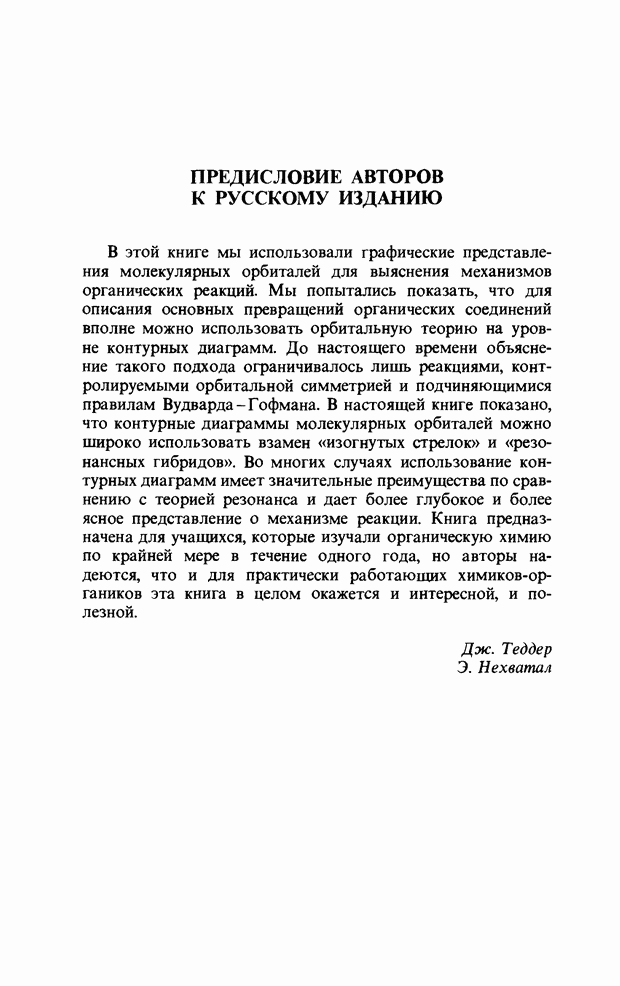 ПРЕДИСЛОВИЕ АВТОРОВ
К РУССКОМУ ИЗДАНИЮ

В этой книге мы использовали графические представления молекулярных орбиталей для выяснения механизмов органических реакций. Мы попытались показать, что для описания основных превращений органических соединений вполне можно использовать орбитальную теорию на уровне контурных диаграмм. До настоящего времени объяснение такого подхода ограничивалось лишь реакциями, контролируемыми орбитальной симметрией и подчиняющимися правилам Вудварда–Гофмана. В настоящей книге показано, что контурные диаграммы молекулярных орбиталей можно широко использовать взамен «изогнутых стрелок» и «резонансных гибридов». Во многих случаях использование контурных диаграмм имеет значительные преимущества по сравнению с теорией резонанса и дает более глубокое и более ясное представление о механизме реакции. Книга предназначена для учащихся, которые изучали органическую химию по крайней мере в течение одного года, но авторы надеются, что и для практически работающих химиков-органиков эта книга в целом окажется и интересной, и полезной.

Дж. Теддер
Э. Нехватал